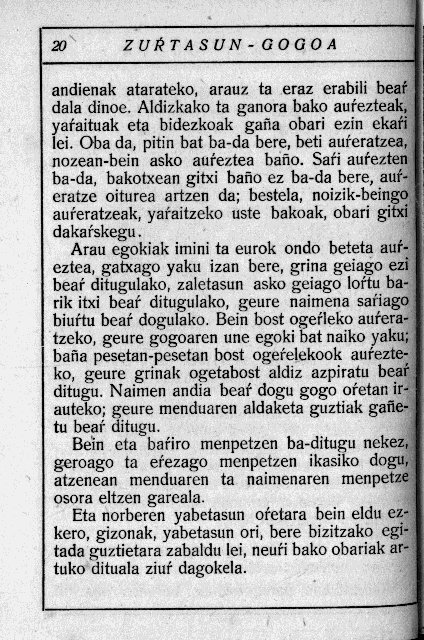 20 ZUŔTASUN-GOGOA

andienak atarateko, arauz ta eraz erabili beaŕ dala dinoe. Aldizkako ta ganora bako auŕezteak, yaŕaituak eta bidezkoak gaña obari ezin ekaŕi lei. Oba da, pitin bat ba-da bere, beti auŕeratzea, nozean-bein asko auŕeztea baño. Saŕi auŕezten ba-da, bakotxean gitxi baño ez ba-da bere, auŕeratze oiturea artzen da; bestela, noizik-beingo auŕeratzeak, yaŕaitzeko uste bakoak, obari gitxi dakaŕskegu.

Arau egokiak imini ta eurok ondo beteta auŕeztea, gatxago yaku izan bere, grina geiago ezi beaŕ ditugulako, zaletasun asko geiago loŕtu barik itxi beaŕ ditugulako, geure naimena saŕiago biuŕtu beaŕ dogulako. Bein bost ogeŕleko auŕeratzeko, geure gogoaren une egoki bat naiko yaku; baña pesetan-pesetan bost ogeŕelekook auŕezteko, geure grinak ogetabost aldiz azpiratu beaŕ ditugu. Naimen andia beaŕ dogu gogo oŕetan irauteko; geure menduaren aldaketa guztiak gañetu beaŕ ditugu.

Bein eta baŕiro menpetzen ba-ditugu nekez, geroago ta eŕezago menpetzen ikasiko dogu, atzenean menduaren ta naimenaren menpetze osora eltzen gareala.

Eta norberen yabetasun oŕetara bein eldu ezkero, gizonak, yabetasun ori, bere bizitzako egitada guztietara zabaldu lei, neuŕi bako obariak artuko dituala ziuŕ dagokela.